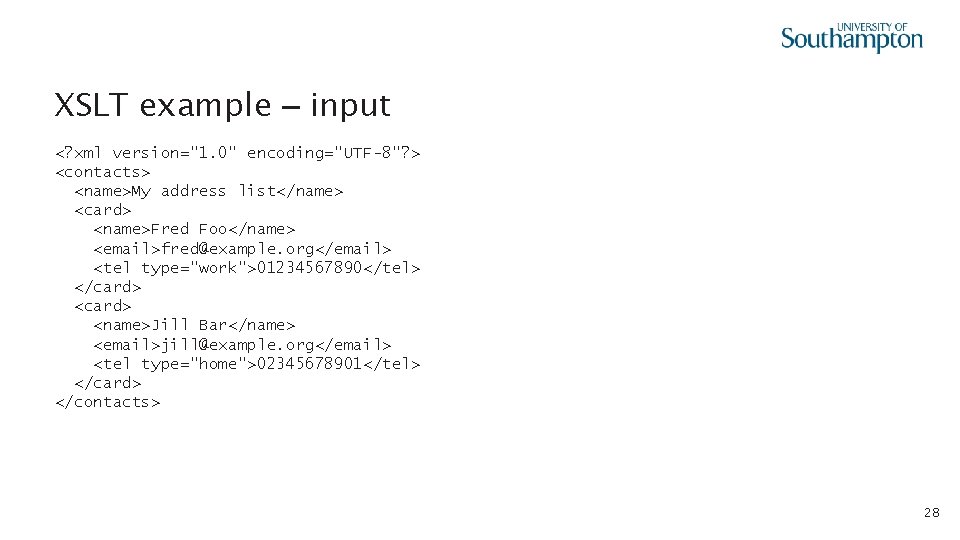 UNIVERSITY OF Southampton

XSLT example – input

<?xml version="1.0" encoding="UTF-8"?>
<contacts>
  <name>My address list</name>
  <card>
    <name>Fred Foo</name>
    <email>fred@example.org</email>
    <tel type="work">01234567890</tel>
  </card>
  <card>
    <name>Jill Bar</name>
    <email>jill@example.org</email>
    <tel type="home">02345678901</tel>
  </card>
</contacts>

28